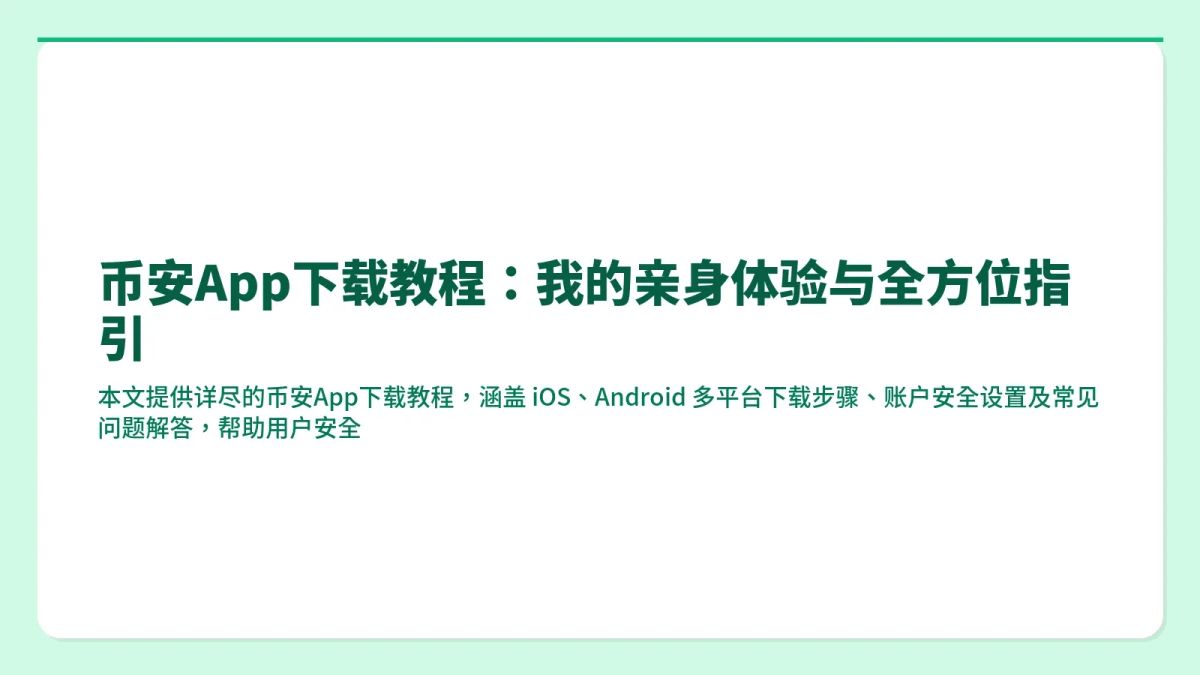 币安App下载教程：我的亲身体验与全方位指引

本文提供详尽的币安App下载教程，涵盖 iOS、Android 多平台下载步骤、账户安全设置及常见问题解答，帮助用户安全